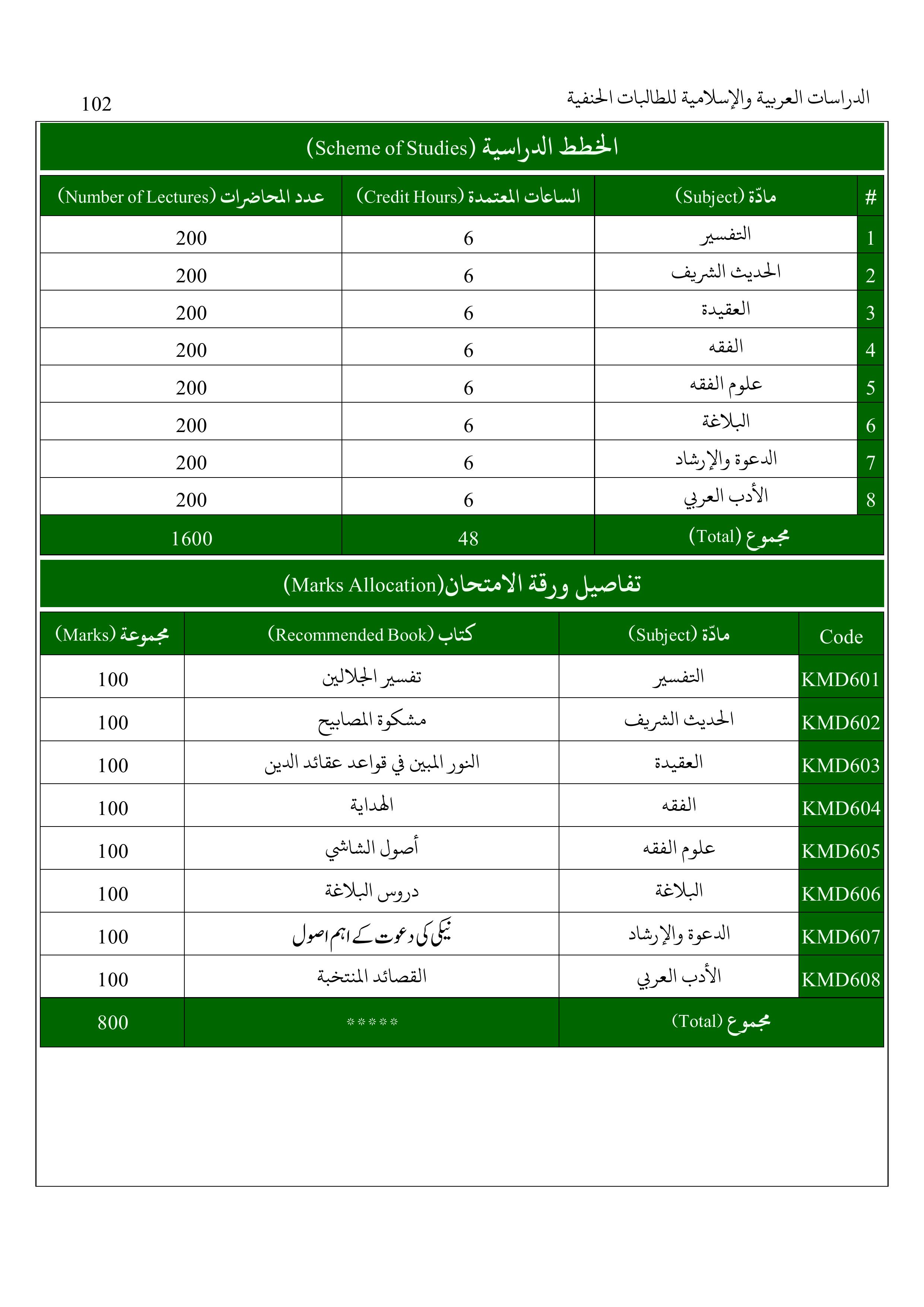 الدراسات العربية والإسلامية للطالبات الحنفية

102

الخطط الدراسية (Scheme of Studies)

| # | مادّة (Subject) | الساعات المعتمدة (Credit Hours) | عدد المحاضرات (Number of Lectures) |
|---|---|---|---|
| 1 | التفسير | 6 | 200 |
| 2 | الحديث الشريف | 6 | 200 |
| 3 | العقيدة | 6 | 200 |
| 4 | الفقه | 6 | 200 |
| 5 | علوم الفقه | 6 | 200 |
| 6 | البلاغة | 6 | 200 |
| 7 | الدعوة والإرشاد | 6 | 200 |
| 8 | الأدب العربي | 6 | 200 |
| | مجموع (Total) | 48 | 1600 |

تفاصيل ورقة الامتحان(Marks Allocation)

| Code | مادّة (Subject) | كتاب (Recommended Book) | مجموعة (Marks) |
|---|---|---|---|
| KMD601 | التفسير | تفسير الجلالين | 100 |
| KMD602 | الحديث الشريف | مشكوة المصابيح | 100 |
| KMD603 | العقيدة | النور المبين في قواعد عقائد الدين | 100 |
| KMD604 | الفقه | الهداية | 100 |
| KMD605 | علوم الفقه | أصول الشاشي | 100 |
| KMD606 | البلاغة | دروس البلاغة | 100 |
| KMD607 | الدعوة والإرشاد | نیکی کی دعوت کے اہم اصول | 100 |
| KMD608 | الأدب العربي | القصائد المنتخبة | 100 |
| | مجموع (Total) | ***** | 800 |